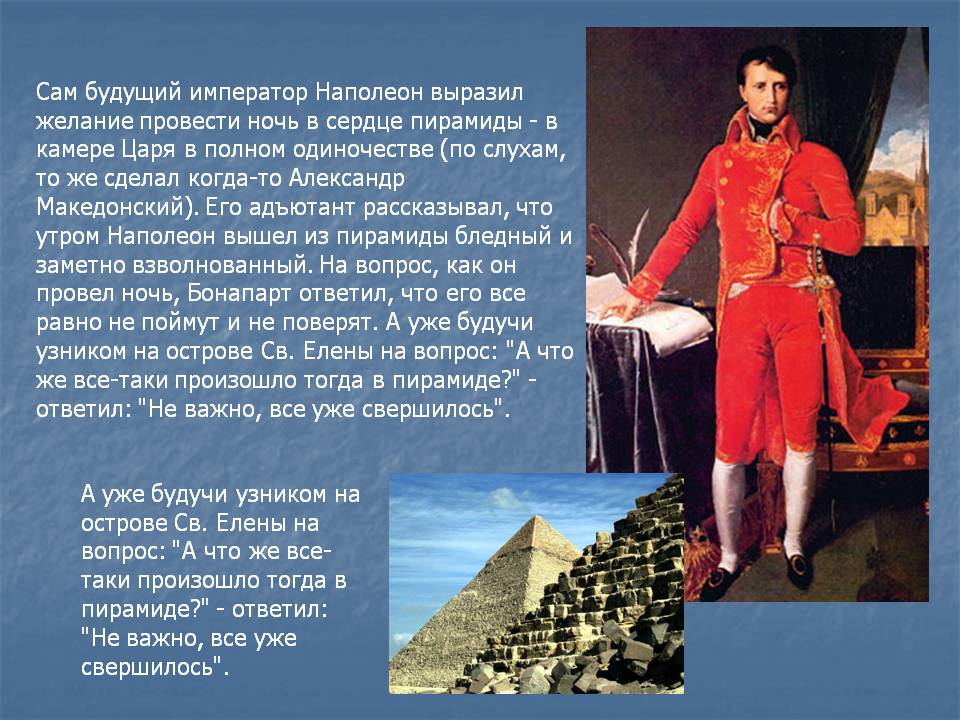 Сам будущий император Наполеон выразил желание провести ночь в сердце пирамиды - в камере Царя в полном одиночестве (по слухам, то же сделал когда-то Александр Македонский). Его адъютант рассказывал, что утром Наполеон вышел из пирамиды бледный и заметно взволнованный. На вопрос, как он провел ночь, Бонапарт ответил, что его все равно не поймут и не поверят. А уже будучи узником на острове Св. Елены на вопрос: "А что же все-таки произошло тогда в пирамиде?" - ответил: "Не важно, все уже свершилось".

А уже будучи узником на острове Св. Елены на вопрос: "А что же все-таки произошло тогда в пирамиде?" - ответил: "Не важно, все уже свершилось".